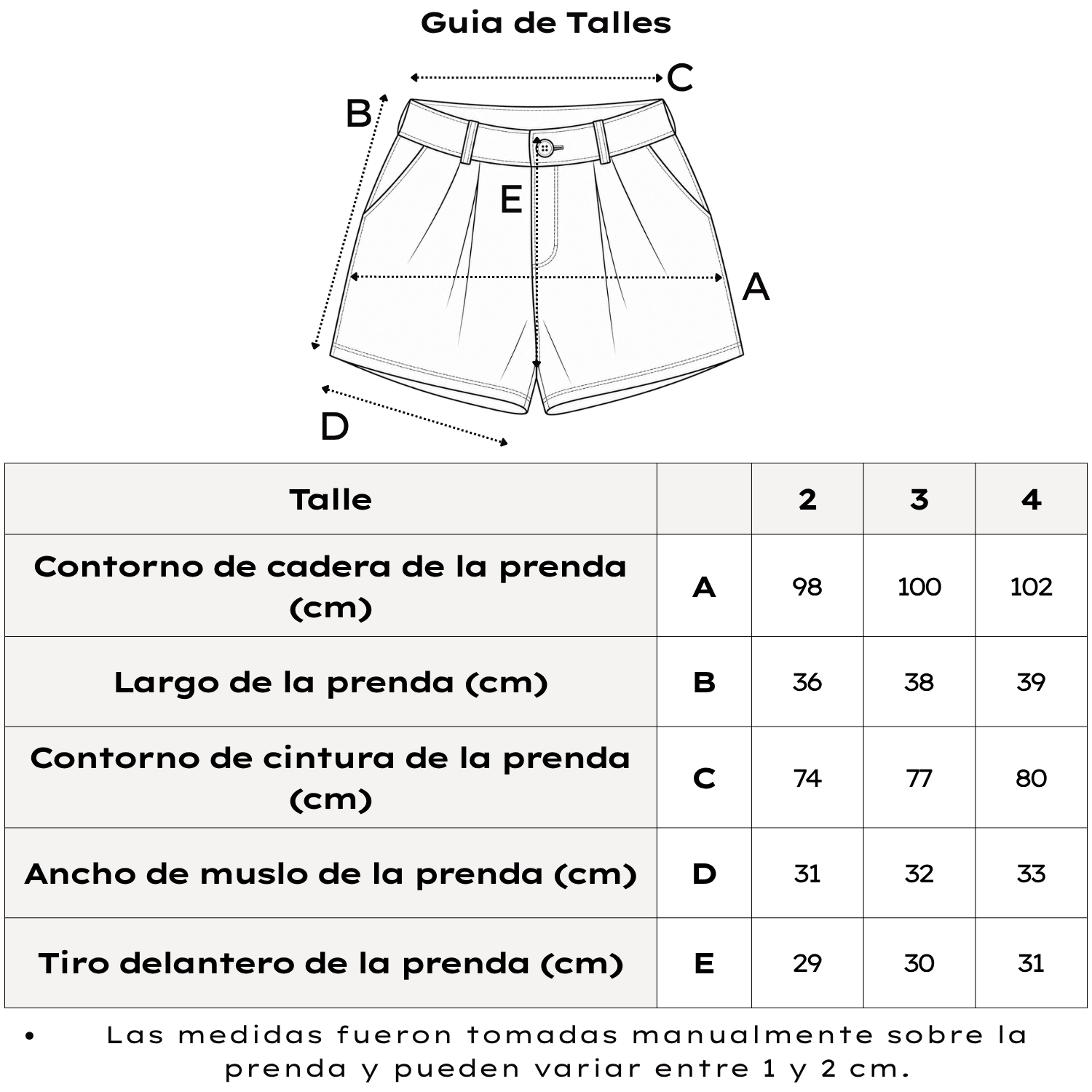 Guia de Talles

C
B
E
A
D

| Talle | | 2 | 3 | 4 |
|---|---|---|---|---|
| Contorno de cadera de la prenda (cm) | A | 98 | 100 | 102 |
| Largo de la prenda (cm) | B | 36 | 38 | 39 |
| Contorno de cintura de la prenda (cm) | C | 74 | 77 | 80 |
| Ancho de muslo de la prenda (cm) | D | 31 | 32 | 33 |
| Tiro delantero de la prenda (cm) | E | 29 | 30 | 31 |

• Las medidas fueron tomadas manualmente sobre la prenda y pueden variar entre 1 y 2 cm.